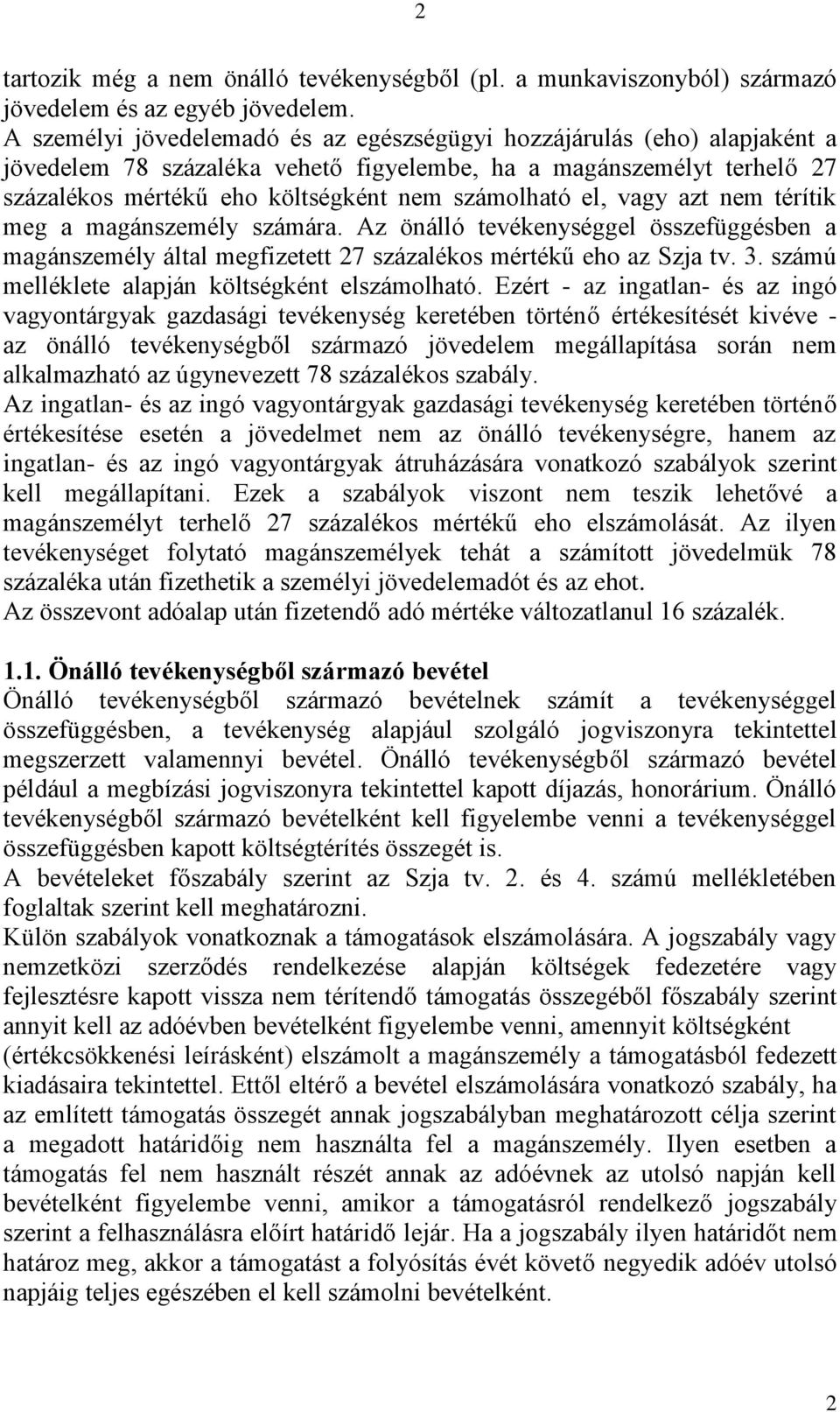 2

tartozik még a nem önálló tevékenységből (pl. a munkaviszonyból) származó jövedelem és az egyéb jövedelem.
A személyi jövedelemadó és az egészségügyi hozzájárulás (eho) alapjaként a jövedelem 78 százaléka vehető figyelembe, ha a magánszemélyt terhelő 27 százalékos mértékű eho költségként nem számolható el, vagy azt nem térítik meg a magánszemély számára. Az önálló tevékenységgel összefüggésben a magánszemély által megfizetett 27 százalékos mértékű eho az Szja tv. 3. számú melléklete alapján költségként elszámolható. Ezért - az ingatlan- és az ingó vagyontárgyak gazdasági tevékenység keretében történő értékesítését kivéve - az önálló tevékenységből származó jövedelem megállapítása során nem alkalmazható az úgynevezett 78 százalékos szabály.
Az ingatlan- és az ingó vagyontárgyak gazdasági tevékenység keretében történő értékesítése esetén a jövedelmet nem az önálló tevékenységre, hanem az ingatlan- és az ingó vagyontárgyak átruházására vonatkozó szabályok szerint kell megállapítani. Ezek a szabályok viszont nem teszik lehetővé a magánszemélyt terhelő 27 százalékos mértékű eho elszámolását. Az ilyen tevékenységet folytató magánszemélyek tehát a számított jövedelmük 78 százaléka után fizethetik a személyi jövedelemadót és az ehot.
Az összevont adóalap után fizetendő adó mértéke változatlanul 16 százalék.

1.1. Önálló tevékenységből származó bevétel
Önálló tevékenységből származó bevételnek számít a tevékenységgel összefüggésben, a tevékenység alapjául szolgáló jogviszonyra tekintettel megszerzett valamennyi bevétel. Önálló tevékenységből származó bevétel például a megbízási jogviszonyra tekintettel kapott díjazás, honorárium. Önálló tevékenységből származó bevételként kell figyelembe venni a tevékenységgel összefüggésben kapott költségtérítés összegét is.
A bevételeket főszabály szerint az Szja tv. 2. és 4. számú mellékletében foglaltak szerint kell meghatározni.
Külön szabályok vonatkoznak a támogatások elszámolására. A jogszabály vagy nemzetközi szerződés rendelkezése alapján költségek fedezetére vagy fejlesztésre kapott vissza nem térítendő támogatás összegéből főszabály szerint annyit kell az adóévben bevételként figyelembe venni, amennyit költségként (értékcsökkenési leírásként) elszámolt a magánszemély a támogatásból fedezett kiadásaira tekintettel. Ettől eltérő a bevétel elszámolására vonatkozó szabály, ha az említett támogatás összegét annak jogszabályban meghatározott célja szerint a megadott határidőig nem használta fel a magánszemély. Ilyen esetben a támogatás fel nem használt részét annak az adóévnek az utolsó napján kell bevételként figyelembe venni, amikor a támogatásról rendelkező jogszabály szerint a felhasználásra előírt határidő lejár. Ha a jogszabály ilyen határidőt nem határoz meg, akkor a támogatást a folyósítás évét követő negyedik adóév utolsó napjáig teljes egészében el kell számolni bevételként.

2